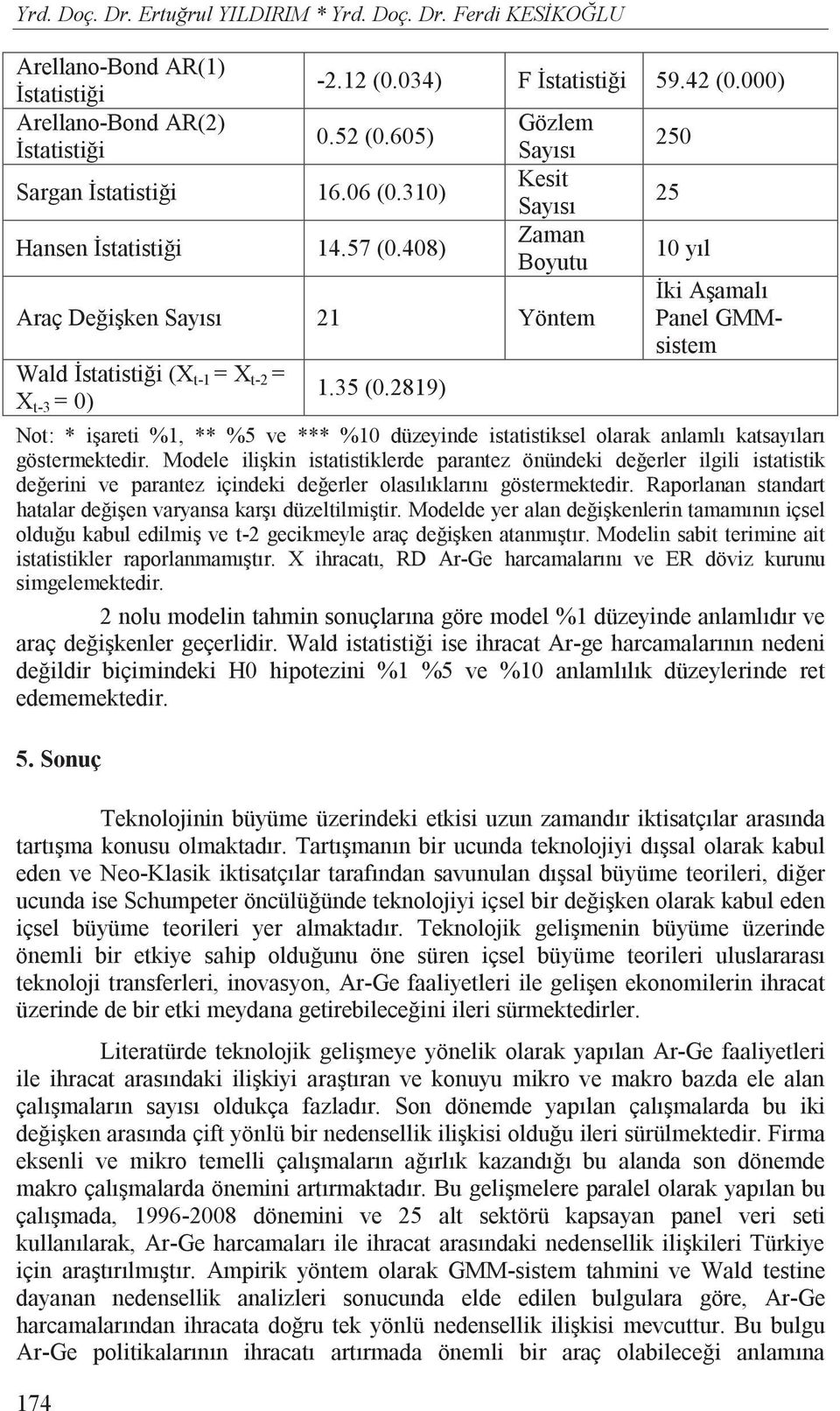 Yrd. Doç. Dr. Ertuğrul YILDIRIM * Yrd. Doç. Dr. Ferdi KESİKOĞLU

| Arellano-Bond AR(1) İstatistiği | -2.12 (0.034) | F İstatistiği | 59.42 (0.000) |
|---|---|---|---|
| Arellano-Bond AR(2) İstatistiği | 0.52 (0.605) | Gözlem Sayısı | 250 |
| Sargan İstatistiği | 16.06 (0.310) | Kesit Sayısı | 25 |
| Hansen İstatistiği | 14.57 (0.408) | Zaman Boyutu | 10 yıl |
| Araç Değişken Sayısı | 21 | Yöntem | İki Aşamalı Panel GMM-sistem |
| Wald İstatistiği ($X_{t-1} = X_{t-2} = X_{t-3} = 0$) | 1.35 (0.2819) | | |

Not: * işareti %1, ** %5 ve *** %10 düzeyinde istatistiksel olarak anlamlı katsayıları göstermektedir. Modele ilişkin istatistiklerde parantez önündeki değerler ilgili istatistik değerini ve parantez içindeki değerler olasılıklarını göstermektedir. Raporlanan standart hatalar değişen varyansa karşı düzeltilmiştir. Modelde yer alan değişkenlerin tamamının içsel olduğu kabul edilmiş ve t-2 gecikmeyle araç değişken atanmıştır. Modelin sabit terimine ait istatistikler raporlanmamıştır. X ihracatı, RD Ar-Ge harcamalarını ve ER döviz kurunu simgelemektedir.

2 nolu modelin tahmin sonuçlarına göre model %1 düzeyinde anlamlıdır ve araç değişkenler geçerlidir. Wald istatistiği ise ihracat Ar-ge harcamalarının nedeni değildir biçimindeki H0 hipotezini %1 %5 ve %10 anlamlılık düzeylerinde ret edememektedir.

5. Sonuç

Teknolojinin büyüme üzerindeki etkisi uzun zamandır iktisatçılar arasında tartışma konusu olmaktadır. Tartışmanın bir ucunda teknolojiyi dışsal olarak kabul eden ve Neo-Klasik iktisatçılar tarafından savunulan dışsal büyüme teorileri, diğer ucunda ise Schumpeter öncülüğünde teknolojiyi içsel bir değişken olarak kabul eden içsel büyüme teorileri yer almaktadır. Teknolojik gelişmenin büyüme üzerinde önemli bir etkiye sahip olduğunu öne süren içsel büyüme teorileri uluslararası teknoloji transferleri, inovasyon, Ar-Ge faaliyetleri ile gelişen ekonomilerin ihracat üzerinde de bir etki meydana getirebileceğini ileri sürmektedirler.

Literatürde teknolojik gelişmeye yönelik olarak yapılan Ar-Ge faaliyetleri ile ihracat arasındaki ilişkiyi araştıran ve konuyu mikro ve makro bazda ele alan çalışmaların sayısı oldukça fazladır. Son dönemde yapılan çalışmalarda bu iki değişken arasında çift yönlü bir nedensellik ilişkisi olduğu ileri sürülmektedir. Firma eksenli ve mikro temelli çalışmaların ağırlık kazandığı bu alanda son dönemde makro çalışmalarda önemini artırmaktadır. Bu gelişmelere paralel olarak yapılan bu çalışmada, 1996-2008 dönemini ve 25 alt sektörü kapsayan panel veri seti kullanılarak, Ar-Ge harcamaları ile ihracat arasındaki nedensellik ilişkileri Türkiye için araştırılmıştır. Ampirik yöntem olarak GMM-sistem tahmini ve Wald testine dayanan nedensellik analizleri sonucunda elde edilen bulgulara göre, Ar-Ge harcamalarından ihracata doğru tek yönlü nedensellik ilişkisi mevcuttur. Bu bulgu Ar-Ge politikalarının ihracatı artırmada önemli bir araç olabileceği anlamına

174